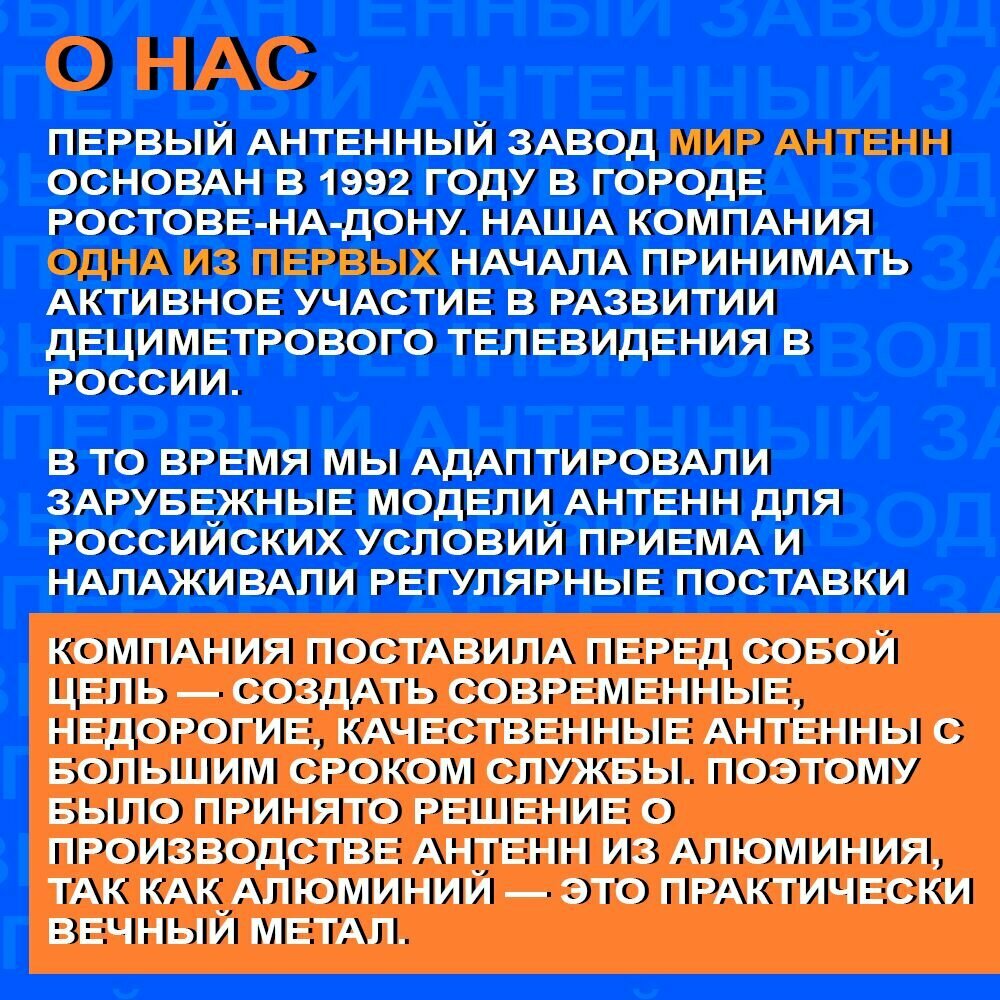 О НАС

ПЕРВЫЙ АНТЕННЫЙ ЗАВОД МИР АНТЕНН ОСНОВАН В 1992 ГОДУ В ГОРОДЕ РОСТОВЕ-НА-ДОНУ. НАША КОМПАНИЯ ОДНА ИЗ ПЕРВЫХ НАЧАЛА ПРИНИМАТЬ АКТИВНОЕ УЧАСТИЕ В РАЗВИТИИ ДЕЦИМЕТРОВОГО ТЕЛЕВИДЕНИЯ В РОССИИ.

В ТО ВРЕМЯ МЫ АДАПТИРОВАЛИ ЗАРУБЕЖНЫЕ МОДЕЛИ АНТЕНН ДЛЯ РОССИЙСКИХ УСЛОВИЙ ПРИЕМА И НАЛАЖИВАЛИ РЕГУЛЯРНЫЕ ПОСТАВКИ

КОМПАНИЯ ПОСТАВИЛА ПЕРЕД СОБОЙ ЦЕЛЬ — СОЗДАТЬ СОВРЕМЕННЫЕ, НЕДОРОГИЕ, КАЧЕСТВЕННЫЕ АНТЕННЫ С БОЛЬШИМ СРОКОМ СЛУЖБЫ. ПОЭТОМУ БЫЛО ПРИНЯТО РЕШЕНИЕ О ПРОИЗВОДСТВЕ АНТЕНН ИЗ АЛЮМИНИЯ, ТАК КАК АЛЮМИНИЙ — ЭТО ПРАКТИЧЕСКИ ВЕЧНЫЙ МЕТАЛ.